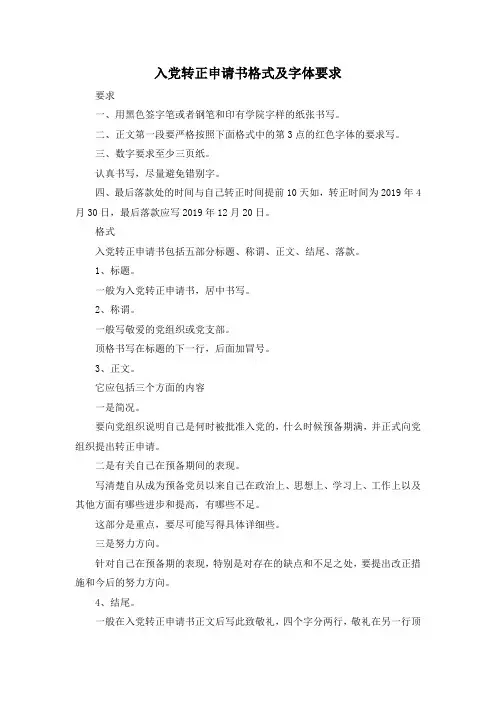 入党转正申请书格式及字体要求

要求

一、用黑色签字笔或者钢笔和印有学院字样的纸张书写。

二、正文第一段要严格按照下面格式中的第3点的红色字体的要求写。

三、数字要求至少三页纸。

认真书写，尽量避免错别字。

四、最后落款处的时间与自己转正时间提前10天如，转正时间为2019年4月30日，最后落款应写2019年12月20日。

格式

入党转正申请书包括五部分标题、称谓、正文、结尾、落款。

1、标题。

一般为入党转正申请书，居中书写。

2、称谓。

一般写敬爱的党组织或党支部。

顶格书写在标题的下一行，后面加冒号。

3、正文。

它应包括三个方面的内容

一是简况。

要向党组织说明自己是何时被批准入党的，什么时候预备期满，并正式向党组织提出转正申请。

二是有关自己在预备期间的表现。

写清楚自从成为预备党员以来自己在政治上、思想上、学习上、工作上以及其他方面有哪些进步和提高，有哪些不足。

这部分是重点，要尽可能写得具体详细些。

三是努力方向。

针对自己在预备期的表现，特别是对存在的缺点和不足之处，要提出改正措施和今后的努力方向。

4、结尾。

一般在入党转正申请书正文后写此致敬礼，四个字分两行，敬礼在另一行顶